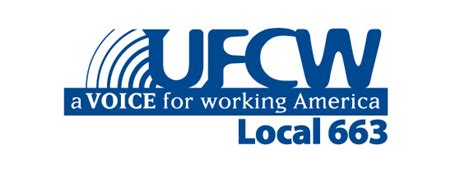 UFCW
a VOICE for working America
Local 663